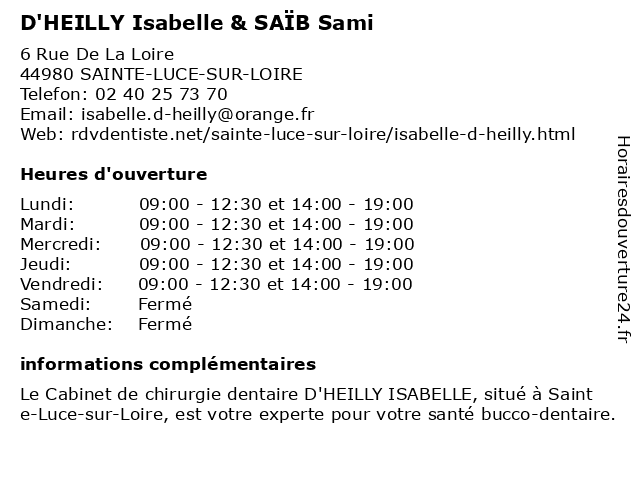 D'HEILLY Isabelle & SAÏB Sami

6 Rue De La Loire
44980 SAINTE-LUCE-SUR-LOIRE
Telefon: 02 40 25 73 70
Email: isabelle.d-heilly@orange.fr
Web: rdvdentiste.net/sainte-luce-sur-loire/isabelle-d-heilly.html

Heures d'ouverture

Lundi: 09:00 - 12:30 et 14:00 - 19:00
Mardi: 09:00 - 12:30 et 14:00 - 19:00
Mercredi: 09:00 - 12:30 et 14:00 - 19:00
Jeudi: 09:00 - 12:30 et 14:00 - 19:00
Vendredi: 09:00 - 12:30 et 14:00 - 19:00
Samedi: Fermé
Dimanche: Fermé

informations complémentaires

Le Cabinet de chirurgie dentaire D'HEILLY ISABELLE, situé à Saint
e-Luce-sur-Loire, est votre experte pour votre santé bucco-dentaire.

Horairesdouverture24.fr